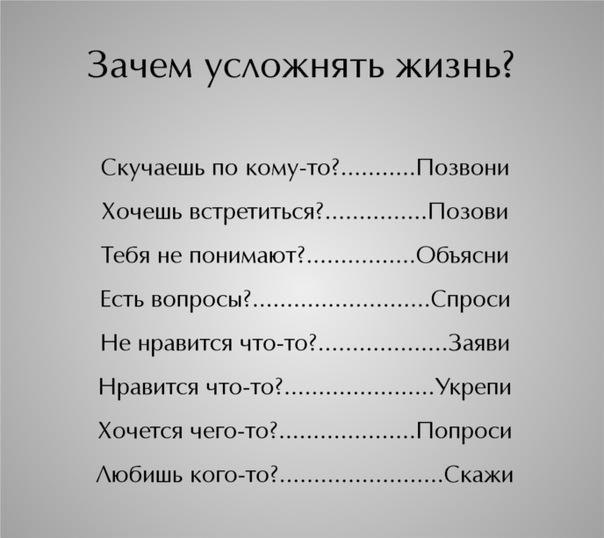 Зачем усложнять жизнь?

Скучаешь по кому-то? Позвони

Хочешь встретиться? Позови

Тебя не понимают? Объясни

Есть вопросы? Спроси

Не нравится что-то? Заяви

Нравится что-то? Укрепи

Хочется чего-то? Попроси

Любишь кого-то? Скажи